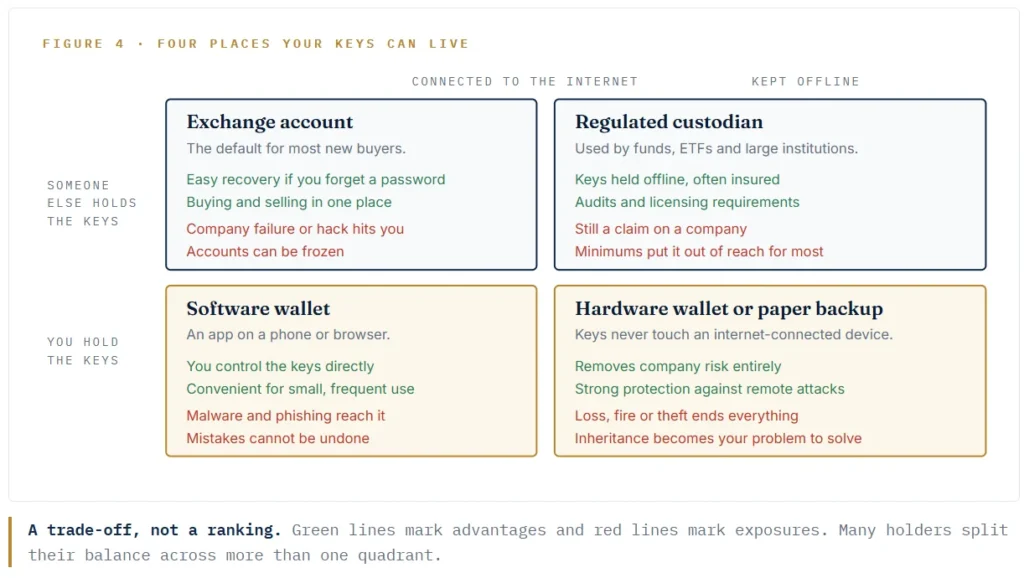 FIGURE 4 · FOUR PLACES YOUR KEYS CAN LIVE

CONNECTED TO THE INTERNET

KEPT OFFLINE

SOMEONE ELSE HOLDS THE KEYS

Exchange account
The default for most new buyers.
Easy recovery if you forget a password
Buying and selling in one place
Company failure or hack hits you
Accounts can be frozen

Regulated custodian
Used by funds, ETFs and large institutions.
Keys held offline, often insured
Audits and licensing requirements
Still a claim on a company
Minimums put it out of reach for most

YOU HOLD THE KEYS

Software wallet
An app on a phone or browser.
You control the keys directly
Convenient for small, frequent use
Malware and phishing reach it
Mistakes cannot be undone

Hardware wallet or paper backup
Keys never touch an internet-connected device.
Removes company risk entirely
Strong protection against remote attacks
Loss, fire or theft ends everything
Inheritance becomes your problem to solve

A trade-off, not a ranking. Green lines mark advantages and red lines mark exposures. Many holders split their balance across more than one quadrant.